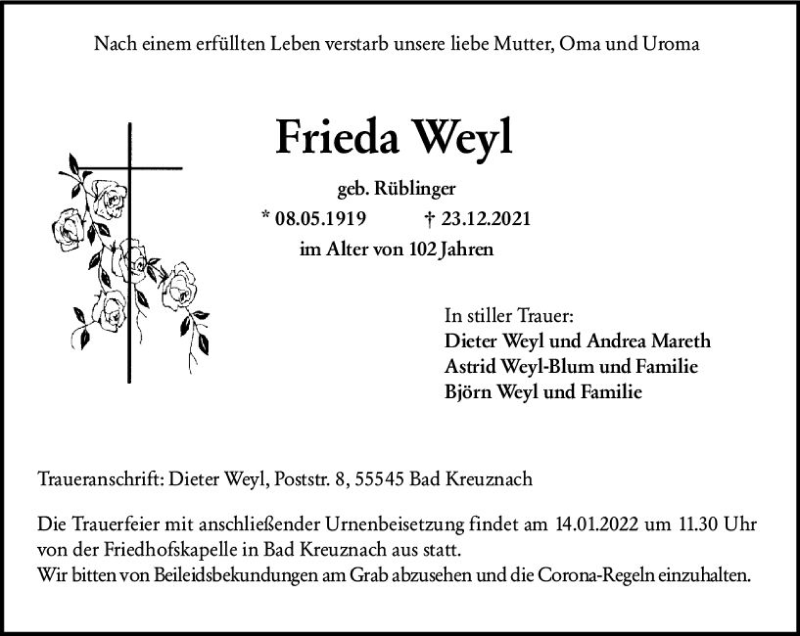 Nach einem erfüllten Leben verstarb unsere liebe Mutter, Oma und Uroma

Frieda Weyl

geb. Rüblinger

* 08.05.1919 † 23.12.2021

im Alter von 102 Jahren

In stiller Trauer:
Dieter Weyl und Andrea Mareth
Astrid Weyl-Blum und Familie
Björn Weyl und Familie

Traueranschrift: Dieter Weyl, Poststr. 8, 55545 Bad Kreuznach

Die Trauerfeier mit anschließender Urnenbeisetzung findet am 14.01.2022 um 11.30 Uhr von der Friedhofskapelle in Bad Kreuznach aus statt.
Wir bitten von Beileidsbekundungen am Grab abzusehen und die Corona-Regeln einzuhalten.